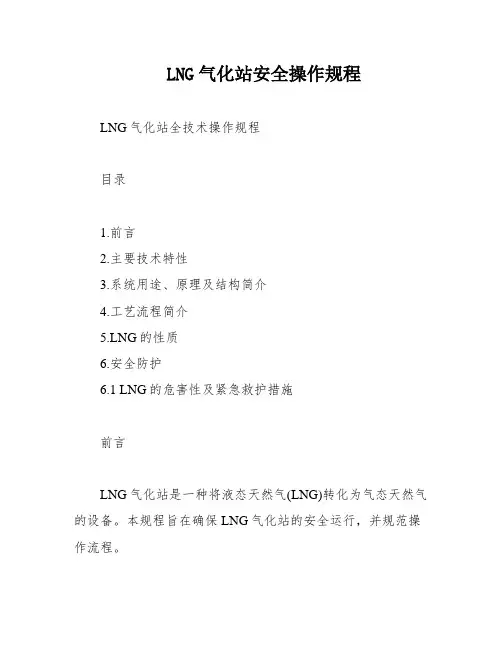 LNG 气化站安全操作规程

LNG 气化站全技术操作规程

目录

1.前言
2.主要技术特性
3.系统用途、原理及结构简介
4.工艺流程简介
5.LNG 的性质
6.安全防护
6.1 LNG 的危害性及紧急救护措施

前言

LNG 气化站是一种将液态天然气(LNG)转化为气态天然气的设备。本规程旨在确保 LNG 气化站的安全运行，并规范操作流程。